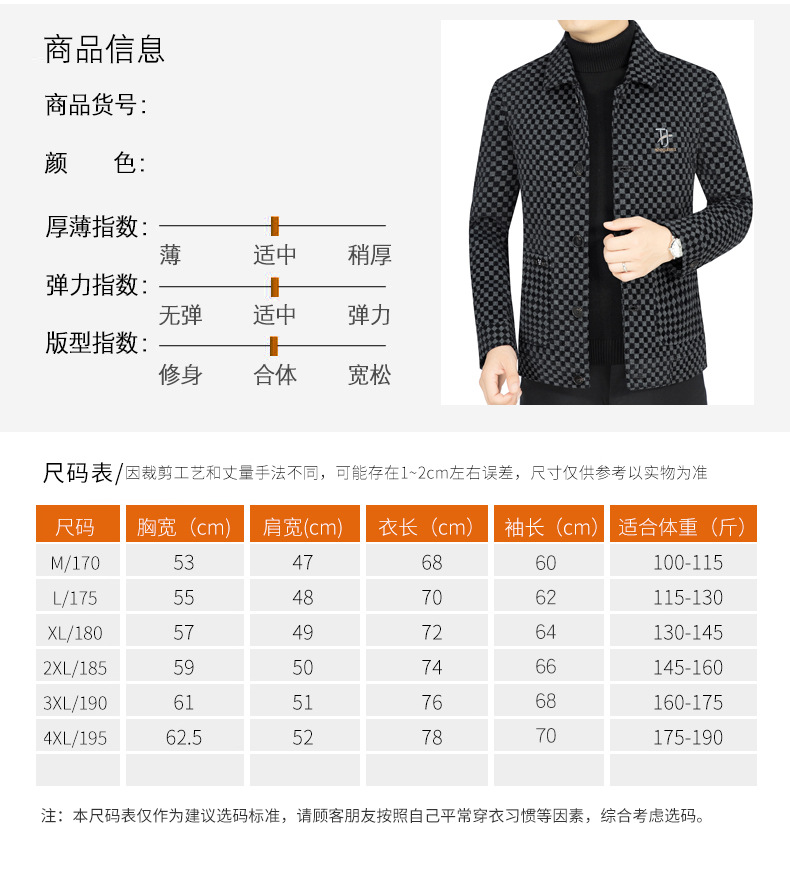 商品信息

商品货号:

颜 色:

厚薄指数:
薄 适中 稍厚

弹力指数:
无弹 适中 弹力

版型指数:
修身 合体 宽松

尺码表/因裁剪工艺和丈量手法不同，可能存在1~2cm左右误差，尺寸仅供参考以实物为准

| 尺码 | 胸宽（cm） | 肩宽(cm) | 衣长（cm） | 袖长（cm） | 适合体重（斤） |
|---|---|---|---|---|---|
| M/170 | 53 | 47 | 68 | 60 | 100-115 |
| L/175 | 55 | 48 | 70 | 62 | 115-130 |
| XL/180 | 57 | 49 | 72 | 64 | 130-145 |
| 2XL/185 | 59 | 50 | 74 | 66 | 145-160 |
| 3XL/190 | 61 | 51 | 76 | 68 | 160-175 |
| 4XL/195 | 62.5 | 52 | 78 | 70 | 175-190 |
| | | | | | |

注：本尺码表仅作为建议选码标准，请顾客朋友按照自己平常穿衣习惯等因素，综合考虑选码。